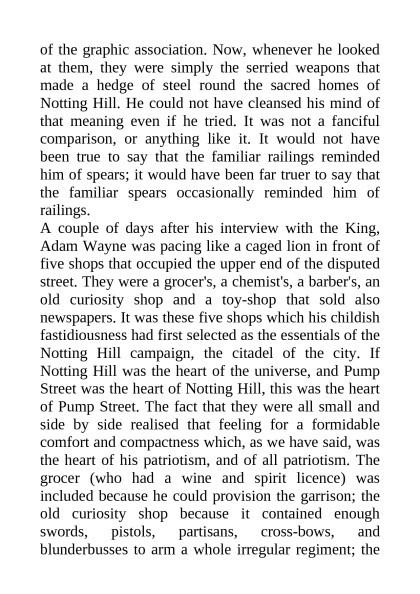 of the graphic association. Now, whenever he looked at them, they were simply the serried weapons that made a hedge of steel round the sacred homes of Notting Hill. He could not have cleansed his mind of that meaning even if he tried. It was not a fanciful comparison, or anything like it. It would not have been true to say that the familiar railings reminded him of spears; it would have been far truer to say that the familiar spears occasionally reminded him of railings.
A couple of days after his interview with the King, Adam Wayne was pacing like a caged lion in front of five shops that occupied the upper end of the disputed street. They were a grocer's, a chemist's, a barber's, an old curiosity shop and a toy-shop that sold also newspapers. It was these five shops which his childish fastidiousness had first selected as the essentials of the Notting Hill campaign, the citadel of the city. If Notting Hill was the heart of the universe, and Pump Street was the heart of Notting Hill, this was the heart of Pump Street. The fact that they were all small and side by side realised that feeling for a formidable comfort and compactness which, as we have said, was the heart of his patriotism, and of all patriotism. The grocer (who had a wine and spirit licence) was included because he could provision the garrison; the old curiosity shop because it contained enough swords, pistols, partisans, cross-bows, and blunderbusses to arm a whole irregular regiment; the